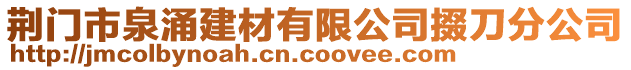 荆门市泉涌建材有限公司掇刀分公司
http://jmcolbynoah.cn.coovee.com